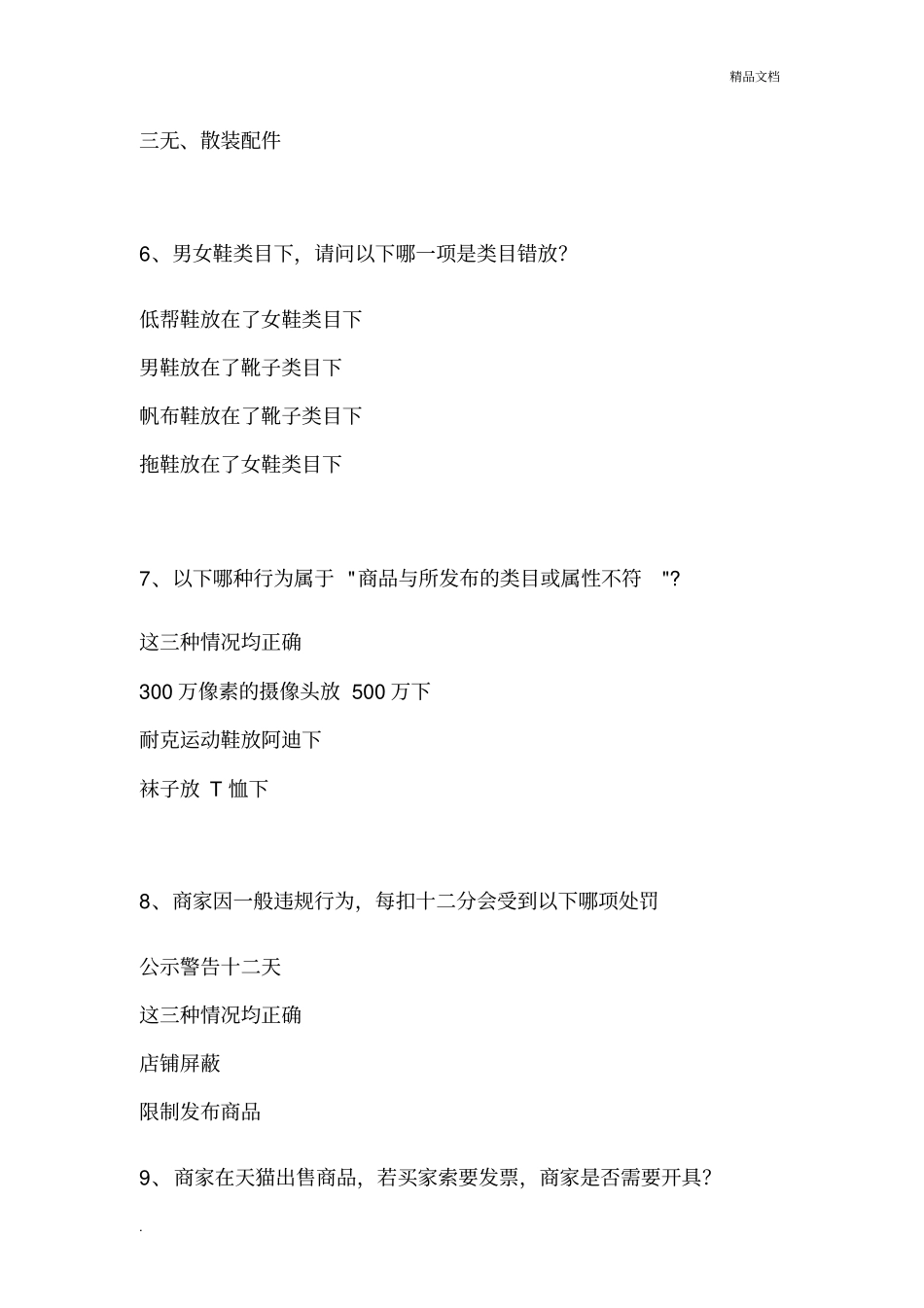 精品文档

三无、散装配件

6、男女鞋类目下，请问以下哪一项是类目错放？

低帮鞋放在了女鞋类目下

男鞋放在了靴子类目下

帆布鞋放在了靴子类目下

拖鞋放在了女鞋类目下

7、以下哪种行为属于 "商品与所发布的类目或属性不符 "?

这三种情况均正确

300 万像素的摄像头放 500 万下

耐克运动鞋放阿迪下

袜子放 T 恤下

8、商家因一般违规行为，每扣十二分会受到以下哪项处罚

公示警告十二天

这三种情况均正确

店铺屏蔽

限制发布商品

9、商家在天猫出售商品，若买家索要发票，商家是否需要开具？

.